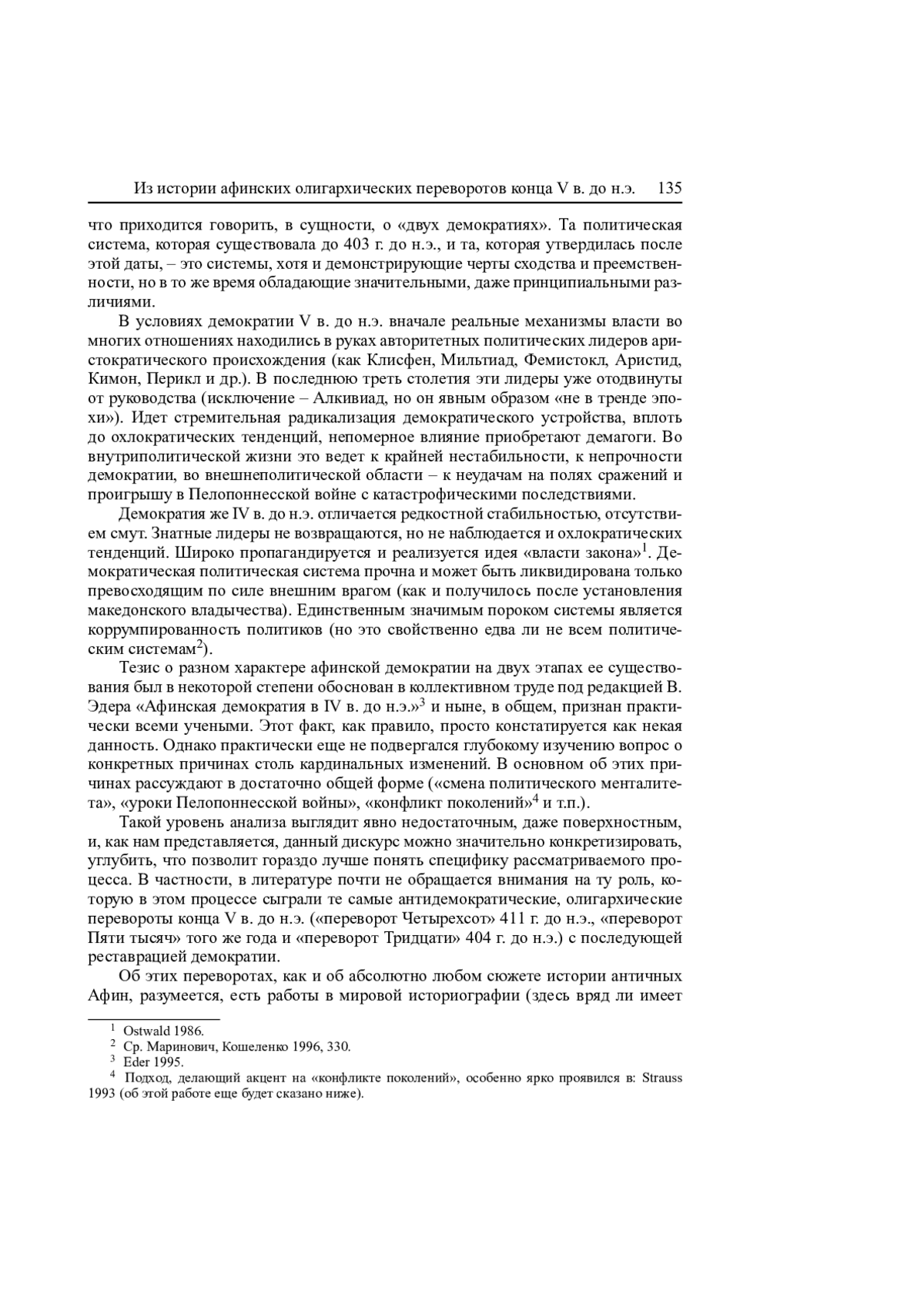 Из истории афинских олигархических переворотов конца V в. до н.э. 135

что приходится говорить, в сущности, о «двух демократиях». Та политическая система, которая существовала до 403 г. до н.э., и та, которая утвердилась после этой даты, – это системы, хотя и демонстрирующие черты сходства и преемственности, но в то же время обладающие значительными, даже принципиальными различиями.

В условиях демократии V в. до н.э. вначале реальные механизмы власти во многих отношениях находились в руках авторитетных политических лидеров аристократического происхождения (как Клисфен, Мильтиад, Фемистокл, Аристид, Кимон, Перикл и др.). В последнюю треть столетия эти лидеры уже отодвинуты от руководства (исключение – Алкивиад, но он явным образом «не в тренде эпохи»). Идет стремительная радикализация демократического устройства, вплоть до охлократических тенденций, непомерное влияние приобретают демагоги. Во внутриполитической жизни это ведет к крайней нестабильности, к непрочности демократии, во внешнеполитической области – к неудачам на полях сражений и проигрышу в Пелопоннесской войне с катастрофическими последствиями.

Демократия же IV в. до н.э. отличается редкостной стабильностью, отсутствием смут. Знатные лидеры не возвращаются, но не наблюдается и охлократических тенденций. Широко пропагандируется и реализуется идея «власти закона»$^1$. Демократическая политическая система прочна и может быть ликвидирована только превосходящим по силе внешним врагом (как и получилось после установления македонского владычества). Единственным значимым пороком системы является коррумпированность политиков (но это свойственно едва ли не всем политическим системам$^2$).

Тезис о разном характере афинской демократии на двух этапах ее существования был в некоторой степени обоснован в коллективном труде под редакцией В. Эдера «Афинская демократия в IV в. до н.э.»$^3$ и ныне, в общем, признан практически всеми учеными. Этот факт, как правило, просто констатируется как некая данность. Однако практически еще не подвергался глубокому изучению вопрос о конкретных причинах столь кардинальных изменений. В основном об этих причинах рассуждают в достаточно общей форме («смена политического менталитета», «уроки Пелопоннесской войны», «конфликт поколений»$^4$ и т.п.).

Такой уровень анализа выглядит явно недостаточным, даже поверхностным, и, как нам представляется, данный дискурс можно значительно конкретизировать, углубить, что позволит гораздо лучше понять специфику рассматриваемого процесса. В частности, в литературе почти не обращается внимания на ту роль, которую в этом процессе сыграли те самые антидемократические, олигархические перевороты конца V в. до н.э. («переворот Четырехсот» 411 г. до н.э., «переворот Пяти тысяч» того же года и «переворот Тридцати» 404 г. до н.э.) с последующей реставрацией демократии.

Об этих переворотах, как и об абсолютно любом сюжете истории античных Афин, разумеется, есть работы в мировой историографии (здесь вряд ли имеет

$^1$ Ostwald 1986.
$^2$ Ср. Маринович, Кошеленко 1996, 330.
$^3$ Eder 1995.
$^4$ Подход, делающий акцент на «конфликте поколений», особенно ярко проявился в: Strauss 1993 (об этой работе еще будет сказано ниже).